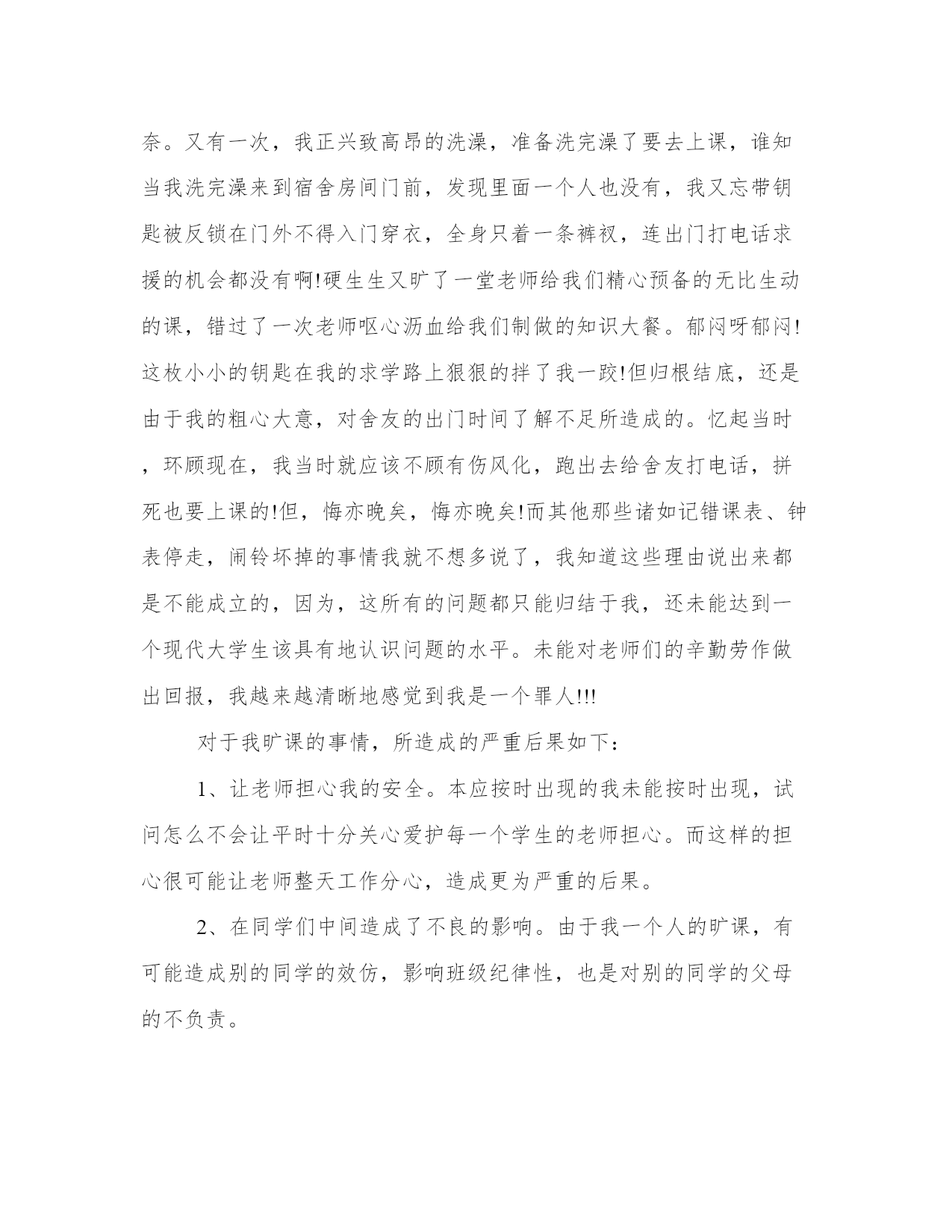 奈。又有一次，我正兴致高昂的洗澡，准备洗完澡了要去上课，谁知当我洗完澡来到宿舍房间门前，发现里面一个人也没有，我又忘带钥匙被反锁在门外不得入门穿衣，全身只着一条裤衩，连出门打电话求援的机会都没有啊!硬生生又旷了一堂老师给我们精心预备的无比生动的课，错过了一次老师呕心沥血给我们制做的知识大餐。郁闷呀郁闷!这枚小小的钥匙在我的求学路上狠狠的拌了我一跤!但归根结底，还是由于我的粗心大意，对舍友的出门时间了解不足所造成的。忆起当时，环顾现在，我当时就应该不顾有伤风化，跑出去给舍友打电话，拼死也要上课的!但，悔亦晚矣，悔亦晚矣!而其他那些诸如记错课表、钟表停走，闹铃坏掉的事情我就不想多说了，我知道这些理由说出来都是不能成立的，因为，这所有的问题都只能归结于我，还未能达到一个现代大学生该具有地认识问题的水平。未能对老师们的辛勤劳作做出回报，我越来越清晰地感觉到我是一个罪人!!!

对于我旷课的事情，所造成的严重后果如下：

1、让老师担心我的安全。本应按时出现的我未能按时出现，试问怎么不会让平时十分关心爱护每一个学生的老师担心。而这样的担心很可能让老师整天工作分心，造成更为严重的后果。

2、在同学们中间造成了不良的影响。由于我一个人的旷课，有可能造成别的同学的效仿，影响班级纪律性，也是对别的同学的父母的不负责。